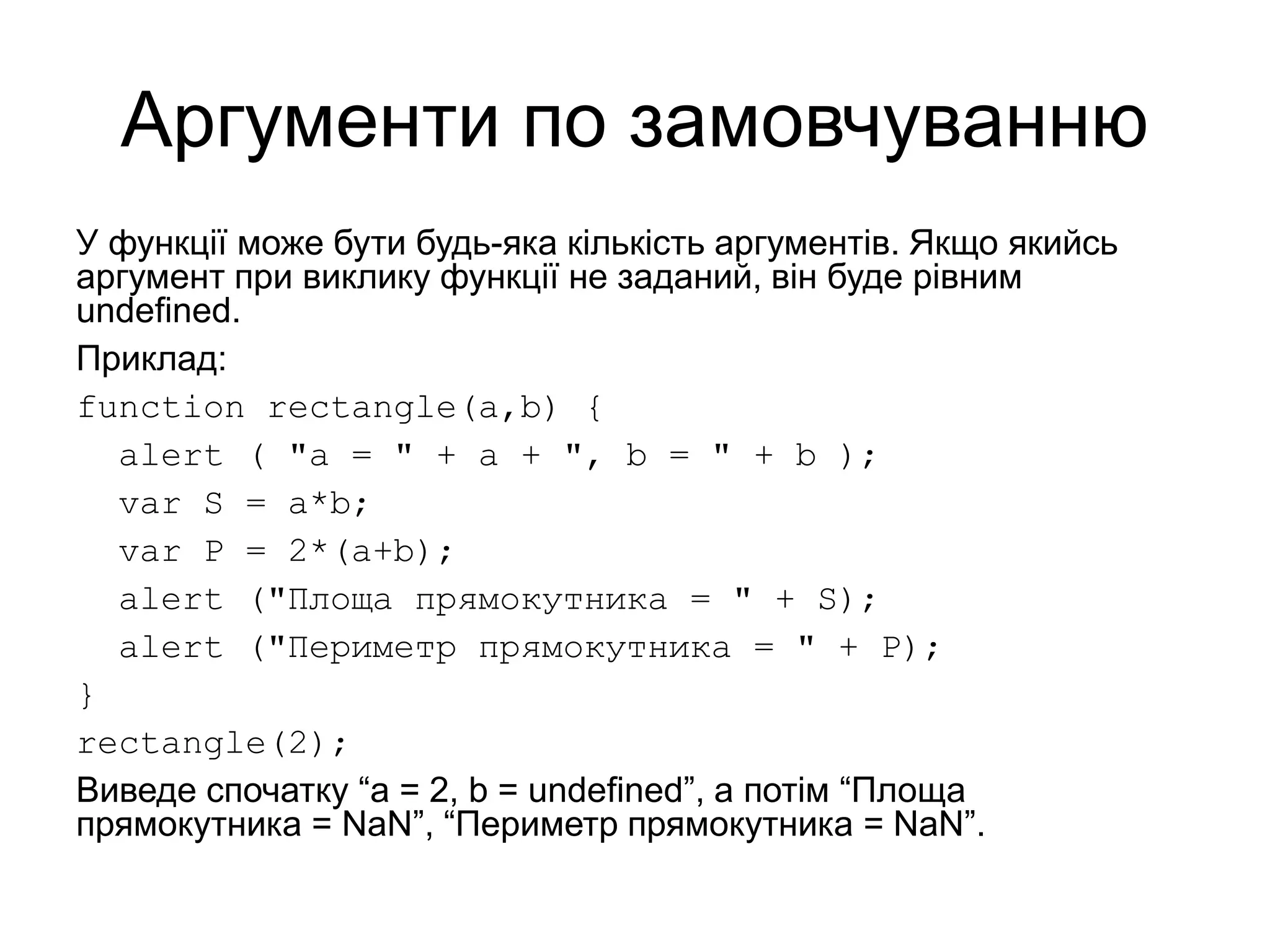 Аргументи по замовчуванню

У функції може бути будь-яка кількість аргументів. Якщо якийсь аргумент при виклику функції не заданий, він буде рівним undefined.

Приклад:

function rectangle(a,b) {
  alert ( "a = " + a + ", b = " + b );
  var S = a*b;
  var P = 2*(a+b);
  alert ("Площа прямокутника = " + S);
  alert ("Периметр прямокутника = " + P);
}
rectangle(2);

Виведе спочатку “a = 2, b = undefined”, а потім “Площа прямокутника = NaN”, “Периметр прямокутника = NaN”.